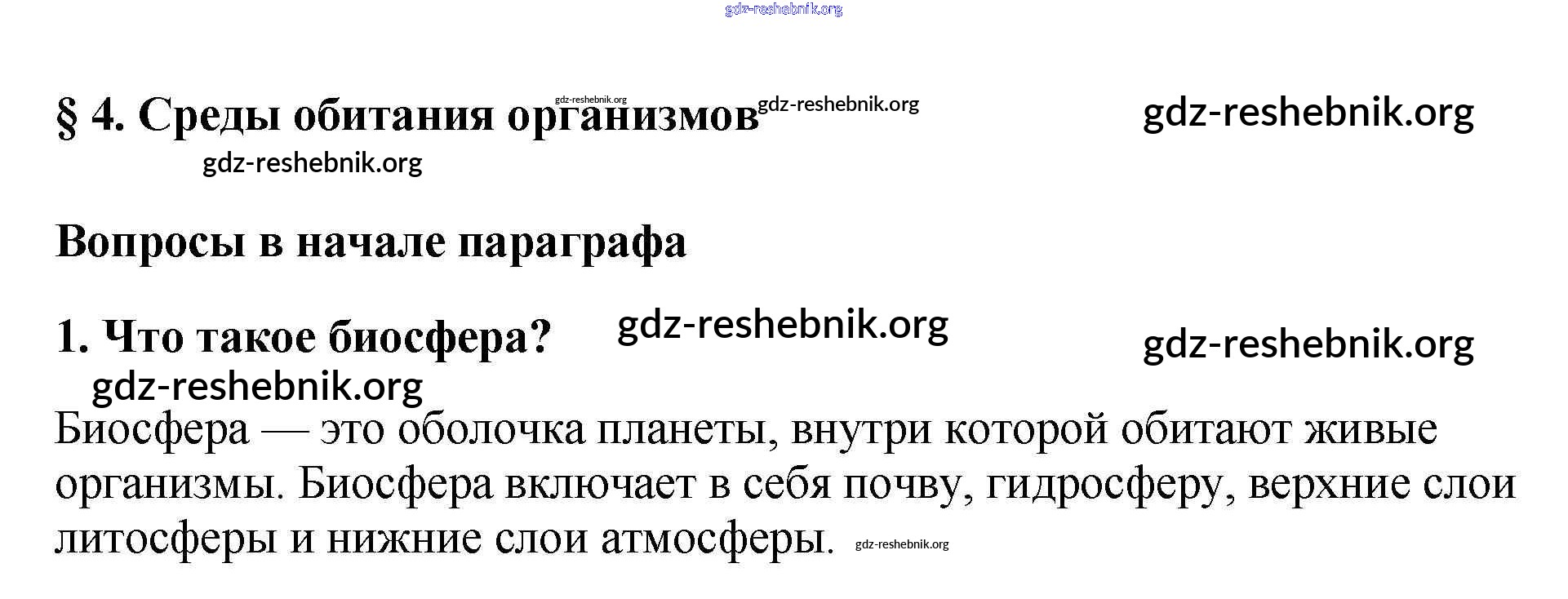 § 4. Среды обитания организмов

Вопросы в начале параграфа

1. Что такое биосфера?

Биосфера — это оболочка планеты, внутри которой обитают живые организмы. Биосфера включает в себя почву, гидросферу, верхние слои литосферы и нижние слои атмосферы.

gdz-reshebnik.org